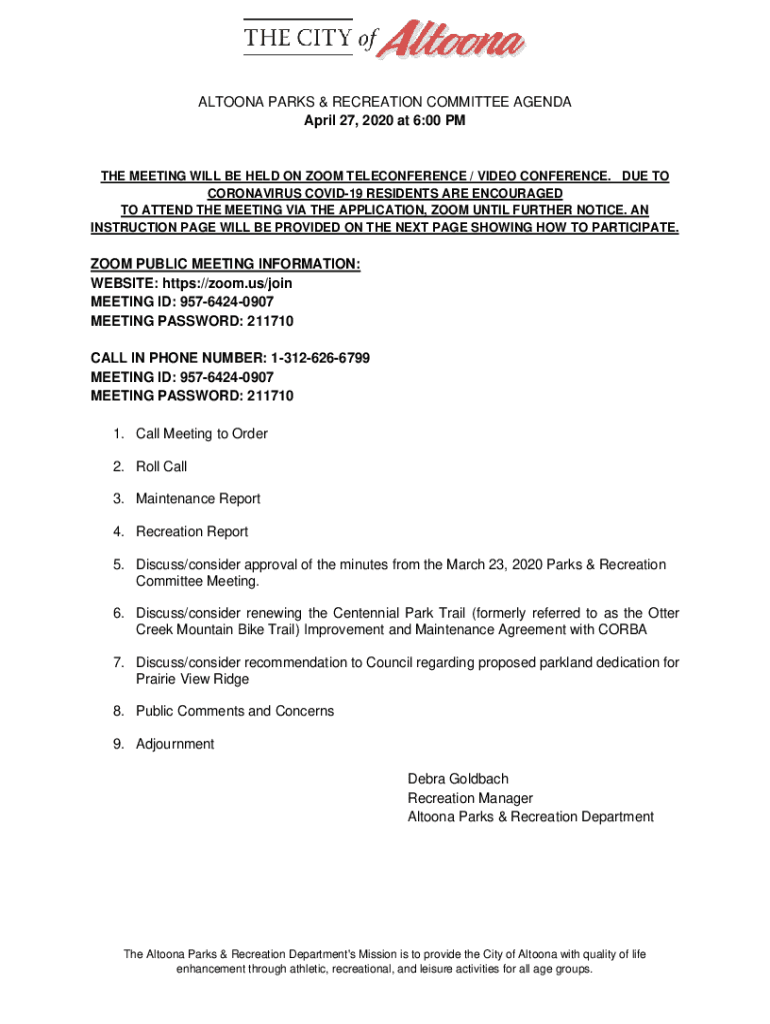 THE CITY of Altoona

ALTOONA PARKS & RECREATION COMMITTEE AGENDA
April 27, 2020 at 6:00 PM

THE MEETING WILL BE HELD ON ZOOM TELECONFERENCE / VIDEO CONFERENCE. DUE TO CORONAVIRUS COVID-19 RESIDENTS ARE ENCOURAGED TO ATTEND THE MEETING VIA THE APPLICATION, ZOOM UNTIL FURTHER NOTICE. AN INSTRUCTION PAGE WILL BE PROVIDED ON THE NEXT PAGE SHOWING HOW TO PARTICIPATE.

ZOOM PUBLIC MEETING INFORMATION:
WEBSITE: https://zoom.us/join
MEETING ID: 957-6424-0907
MEETING PASSWORD: 211710

CALL IN PHONE NUMBER: 1-312-626-6799
MEETING ID: 957-6424-0907
MEETING PASSWORD: 211710

1. Call Meeting to Order

2. Roll Call

3. Maintenance Report

4. Recreation Report

5. Discuss/consider approval of the minutes from the March 23, 2020 Parks & Recreation Committee Meeting.

6. Discuss/consider renewing the Centennial Park Trail (formerly referred to as the Otter Creek Mountain Bike Trail) Improvement and Maintenance Agreement with CORBA

7. Discuss/consider recommendation to Council regarding proposed parkland dedication for Prairie View Ridge

8. Public Comments and Concerns

9. Adjournment

Debra Goldbach
Recreation Manager
Altoona Parks & Recreation Department

The Altoona Parks & Recreation Department's Mission is to provide the City of Altoona with quality of life enhancement through athletic, recreational, and leisure activities for all age groups.